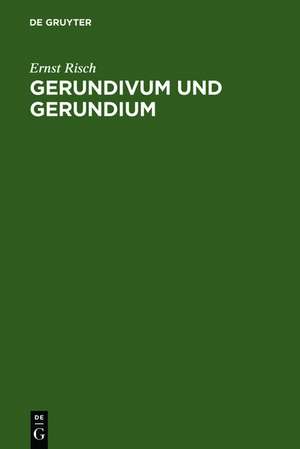 DE GRUYTER

Ernst Risch

GERUNDIVUM UND GERUNDIUM

DE
G